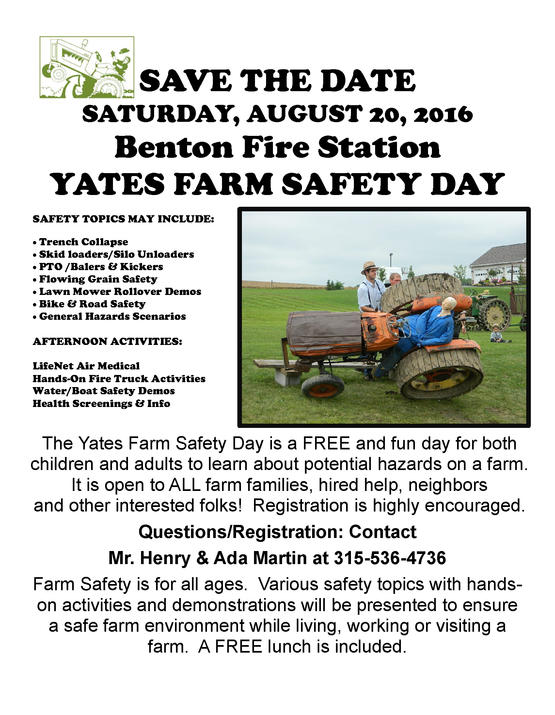 SAVE THE DATE
SATURDAY, AUGUST 20, 2016
Benton Fire Station
YATES FARM SAFETY DAY

SAFETY TOPICS MAY INCLUDE:

• Trench Collapse
• Skid loaders/Silo Unloaders
• PTO /Balers & Kickers
• Flowing Grain Safety
• Lawn Mower Rollover Demos
• Bike & Road Safety
• General Hazards Scenarios

AFTERNOON ACTIVITIES:

LifeNet Air Medical
Hands-On Fire Truck Activities
Water/Boat Safety Demos
Health Screenings & Info

The Yates Farm Safety Day is a FREE and fun day for both children and adults to learn about potential hazards on a farm. It is open to ALL farm families, hired help, neighbors and other interested folks! Registration is highly encouraged.

Questions/Registration: Contact
Mr. Henry & Ada Martin at 315-536-4736

Farm Safety is for all ages. Various safety topics with hands-on activities and demonstrations will be presented to ensure a safe farm environment while living, working or visiting a farm. A FREE lunch is included.